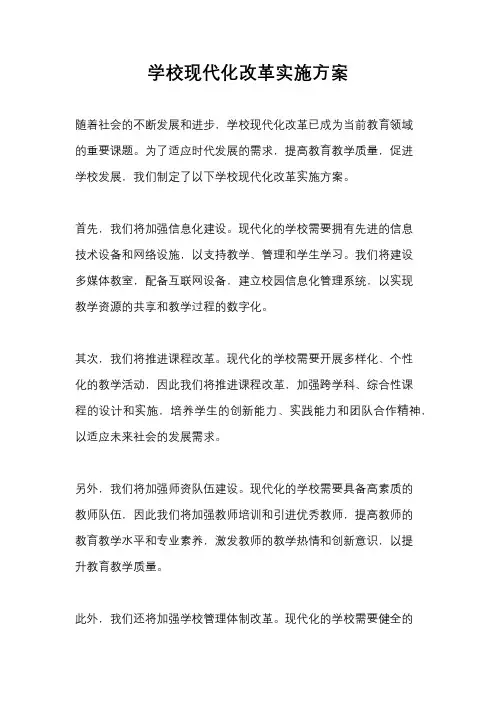 学校现代化改革实施方案

随着社会的不断发展和进步，学校现代化改革已成为当前教育领域的重要课题。为了适应时代发展的需求，提高教育教学质量，促进学校发展，我们制定了以下学校现代化改革实施方案。

首先，我们将加强信息化建设。现代化的学校需要拥有先进的信息技术设备和网络设施，以支持教学、管理和学生学习。我们将建设多媒体教室，配备互联网设备，建立校园信息化管理系统，以实现教学资源的共享和教学过程的数字化。

其次，我们将推进课程改革。现代化的学校需要开展多样化、个性化的教学活动，因此我们将推进课程改革，加强跨学科、综合性课程的设计和实施，培养学生的创新能力、实践能力和团队合作精神，以适应未来社会的发展需求。

另外，我们将加强师资队伍建设。现代化的学校需要具备高素质的教师队伍，因此我们将加强教师培训和引进优秀教师，提高教师的教育教学水平和专业素养，激发教师的教学热情和创新意识，以提升教育教学质量。

此外，我们还将加强学校管理体制改革。现代化的学校需要健全的